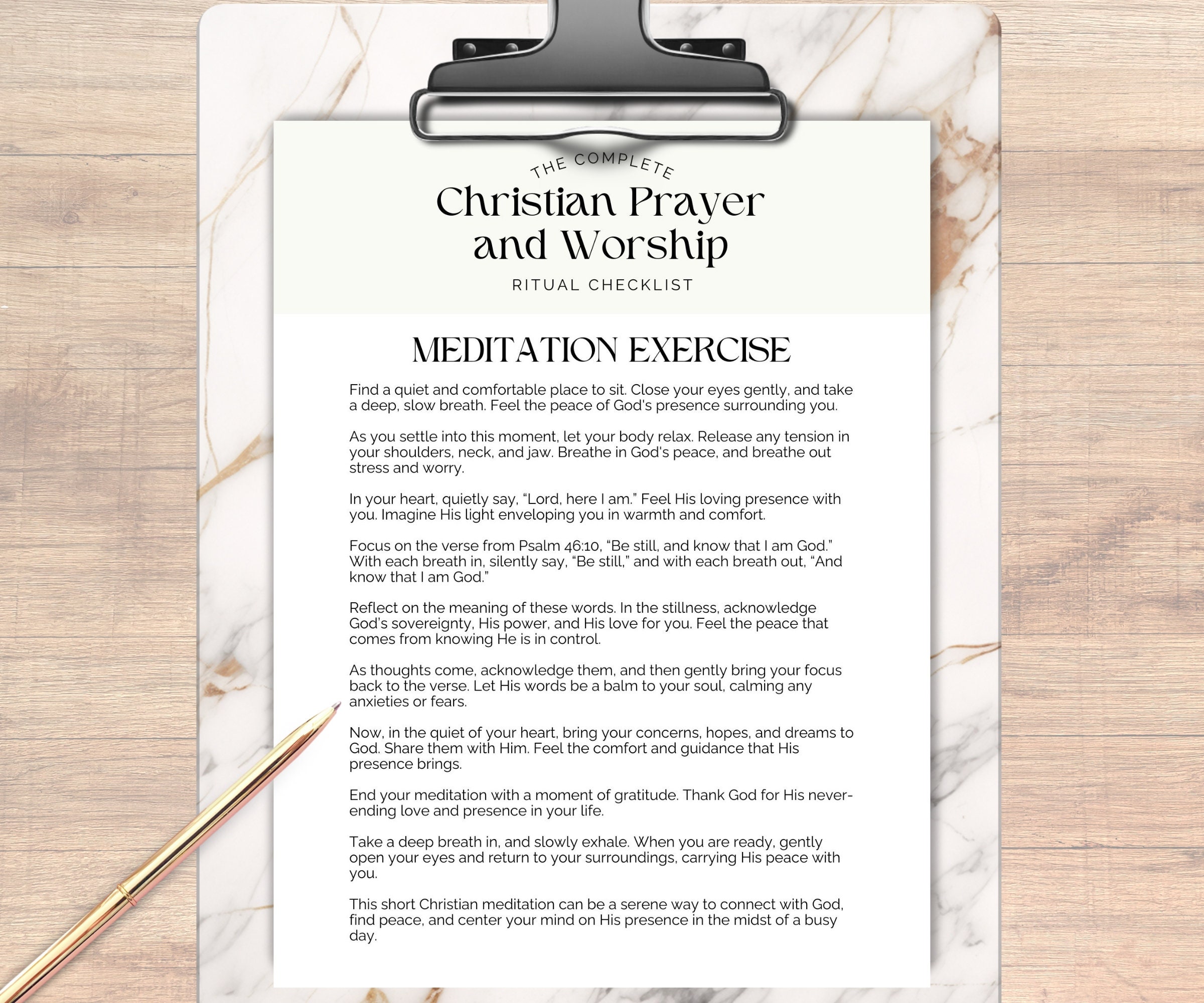 THE COMPLETE
Christian Prayer and Worship
RITUAL CHECKLIST

MEDITATION EXERCISE

Find a quiet and comfortable place to sit. Close your eyes gently, and take a deep, slow breath. Feel the peace of God's presence surrounding you.

As you settle into this moment, let your body relax. Release any tension in your shoulders, neck, and jaw. Breathe in God's peace, and breathe out stress and worry.

In your heart, quietly say, "Lord, here I am." Feel His loving presence with you. Imagine His light enveloping you in warmth and comfort.

Focus on the verse from Psalm 46:10, "Be still, and know that I am God." With each breath in, silently say, "Be still," and with each breath out, "And know that I am God."

Reflect on the meaning of these words. In the stillness, acknowledge God's sovereignty, His power, and His love for you. Feel the peace that comes from knowing He is in control.

As thoughts come, acknowledge them, and then gently bring your focus back to the verse. Let His words be a balm to your soul, calming any anxieties or fears.

Now, in the quiet of your heart, bring your concerns, hopes, and dreams to God. Share them with Him. Feel the comfort and guidance that His presence brings.

End your meditation with a moment of gratitude. Thank God for His never-ending love and presence in your life.

Take a deep breath in, and slowly exhale. When you are ready, gently open your eyes and return to your surroundings, carrying His peace with you.

This short Christian meditation can be a serene way to connect with God, find peace, and center your mind on His presence in the midst of a busy day.